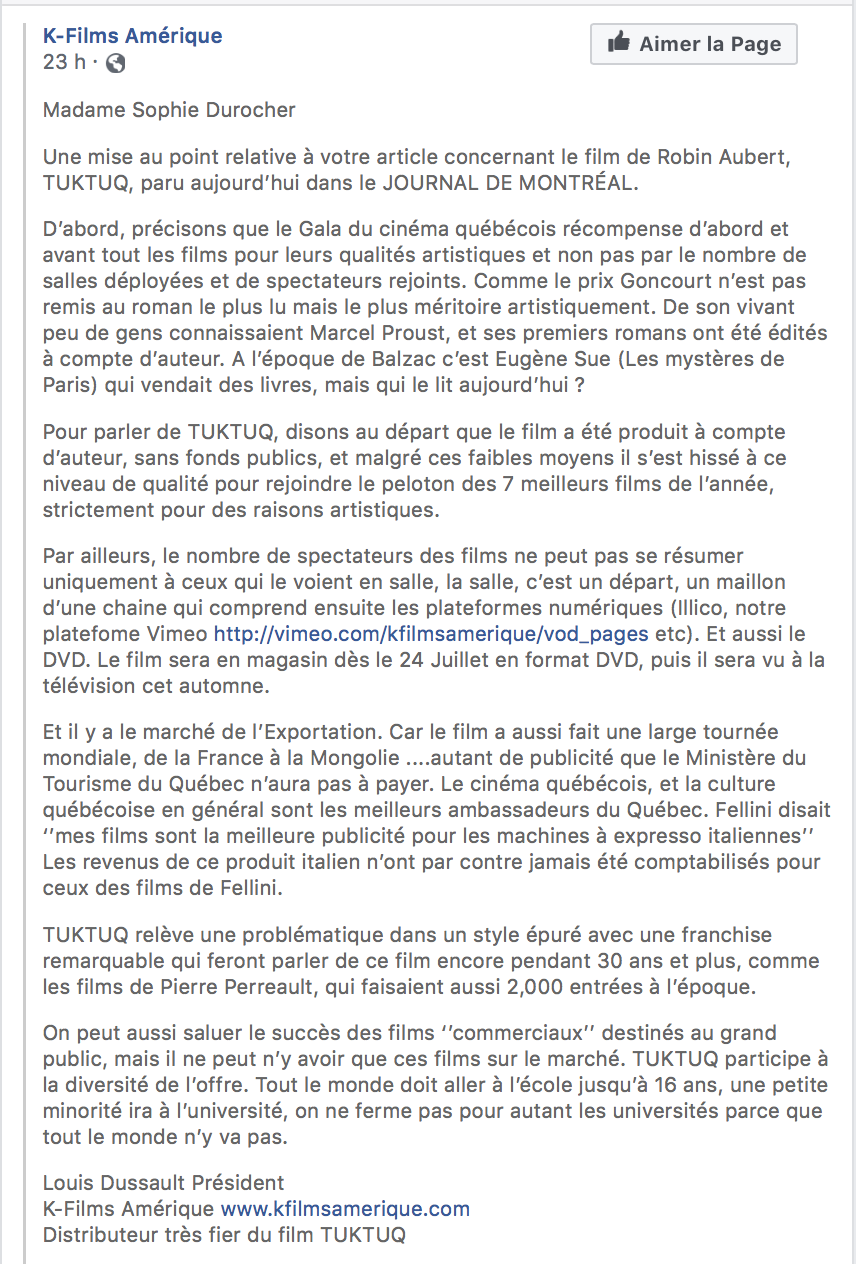 K-Films Amérique
23 h ·

Aimer la Page

Madame Sophie Durocher

Une mise au point relative à votre article concernant le film de Robin Aubert, TUKTUQ, paru aujourd'hui dans le JOURNAL DE MONTRÉAL.

D'abord, précisons que le Gala du cinéma québécois récompense d'abord et avant tout les films pour leurs qualités artistiques et non pas par le nombre de salles déployées et de spectateurs rejoints. Comme le prix Goncourt n'est pas remis au roman le plus lu mais le plus méritoire artistiquement. De son vivant peu de gens connaissaient Marcel Proust, et ses premiers romans ont été édités à compte d'auteur. A l'époque de Balzac c'est Eugène Sue (Les mystères de Paris) qui vendait des livres, mais qui le lit aujourd'hui ?

Pour parler de TUKTUQ, disons au départ que le film a été produit à compte d'auteur, sans fonds publics, et malgré ces faibles moyens il s'est hissé à ce niveau de qualité pour rejoindre le peloton des 7 meilleurs films de l'année, strictement pour des raisons artistiques.

Par ailleurs, le nombre de spectateurs des films ne peut pas se résumer uniquement à ceux qui le voient en salle, la salle, c'est un départ, un maillon d'une chaine qui comprend ensuite les plateformes numériques (Illico, notre platefome Vimeo http://vimeo.com/kfilmsamerique/vod_pages etc). Et aussi le DVD. Le film sera en magasin dès le 24 Juillet en format DVD, puis il sera vu à la télévision cet automne.

Et il y a le marché de l'Exportation. Car le film a aussi fait une large tournée mondiale, de la France à la Mongolie ....autant de publicité que le Ministère du Tourisme du Québec n'aura pas à payer. Le cinéma québécois, et la culture québécoise en général sont les meilleurs ambassadeurs du Québec. Fellini disait ''mes films sont la meilleure publicité pour les machines à expresso italiennes'' Les revenus de ce produit italien n'ont par contre jamais été comptabilisés pour ceux des films de Fellini.

TUKTUQ relève une problématique dans un style épuré avec une franchise remarquable qui feront parler de ce film encore pendant 30 ans et plus, comme les films de Pierre Perreault, qui faisaient aussi 2,000 entrées à l'époque.

On peut aussi saluer le succès des films ''commerciaux'' destinés au grand public, mais il ne peut n'y avoir que ces films sur le marché. TUKTUQ participe à la diversité de l'offre. Tout le monde doit aller à l'école jusqu'à 16 ans, une petite minorité ira à l'université, on ne ferme pas pour autant les universités parce que tout le monde n'y va pas.

Louis Dussault Président
K-Films Amérique www.kfilmsamerique.com
Distributeur très fier du film TUKTUQ